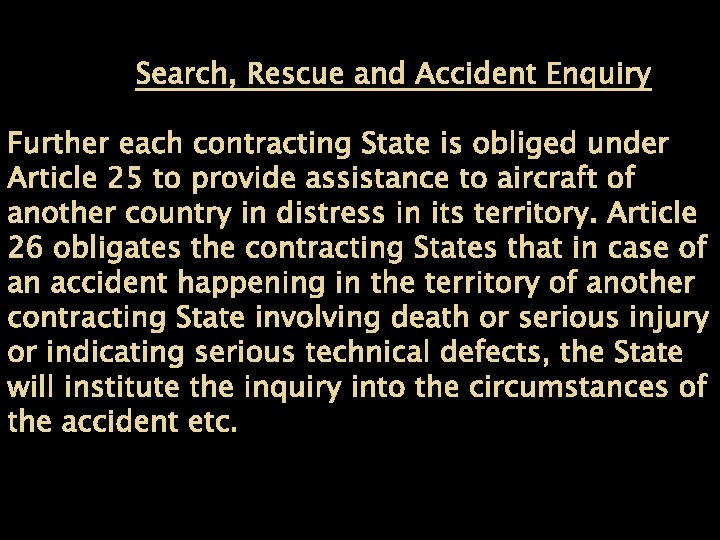 Search, Rescue and Accident Enquiry

Further each contracting State is obliged under Article 25 to provide assistance to aircraft of another country in distress in its territory. Article 26 obligates the contracting States that in case of an accident happening in the territory of another contracting State involving death or serious injury or indicating serious technical defects, the State will institute the inquiry into the circumstances of the accident etc.